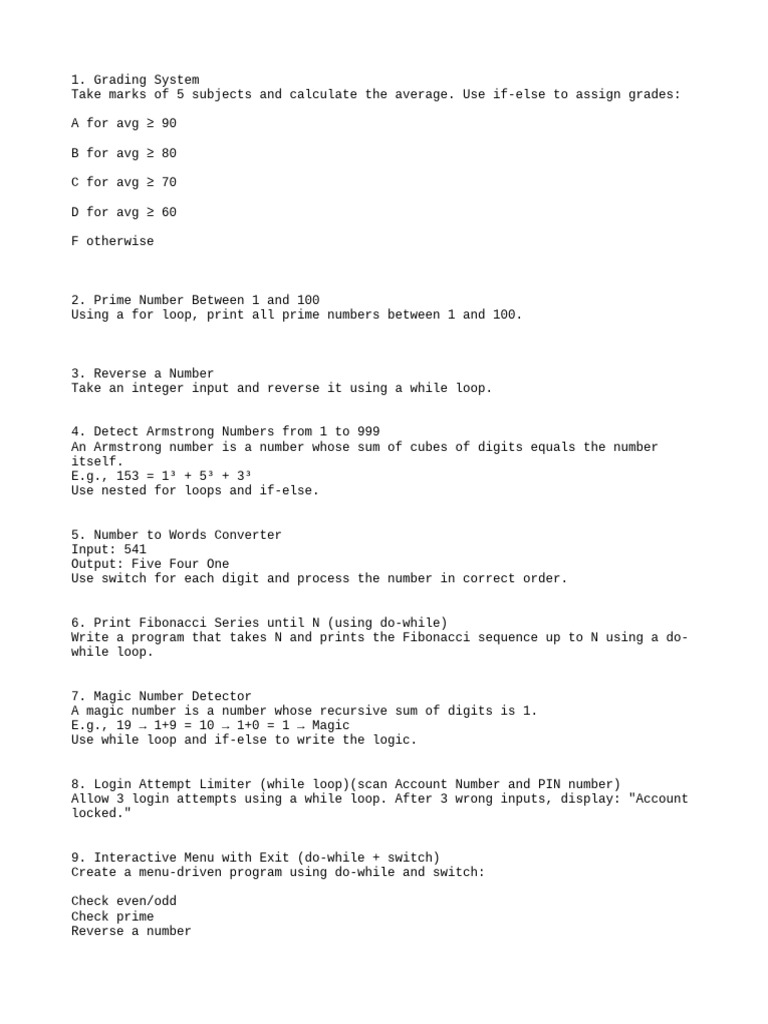 1. Grading System
Take marks of 5 subjects and calculate the average. Use if-else to assign grades:

A for avg ≥ 90

B for avg ≥ 80

C for avg ≥ 70

D for avg ≥ 60

F otherwise

2. Prime Number Between 1 and 100
Using a for loop, print all prime numbers between 1 and 100.

3. Reverse a Number
Take an integer input and reverse it using a while loop.

4. Detect Armstrong Numbers from 1 to 999
An Armstrong number is a number whose sum of cubes of digits equals the number itself.
E.g., $153 = 1^3 + 5^3 + 3^3$
Use nested for loops and if-else.

5. Number to Words Converter
Input: 541
Output: Five Four One
Use switch for each digit and process the number in correct order.

6. Print Fibonacci Series until N (using do-while)
Write a program that takes N and prints the Fibonacci sequence up to N using a do-while loop.

7. Magic Number Detector
A magic number is a number whose recursive sum of digits is 1.
E.g., 19 → 1+9 = 10 → 1+0 = 1 → Magic
Use while loop and if-else to write the logic.

8. Login Attempt Limiter (while loop)(scan Account Number and PIN number)
Allow 3 login attempts using a while loop. After 3 wrong inputs, display: "Account locked."

9. Interactive Menu with Exit (do-while + switch)
Create a menu-driven program using do-while and switch:

Check even/odd
Check prime
Reverse a number